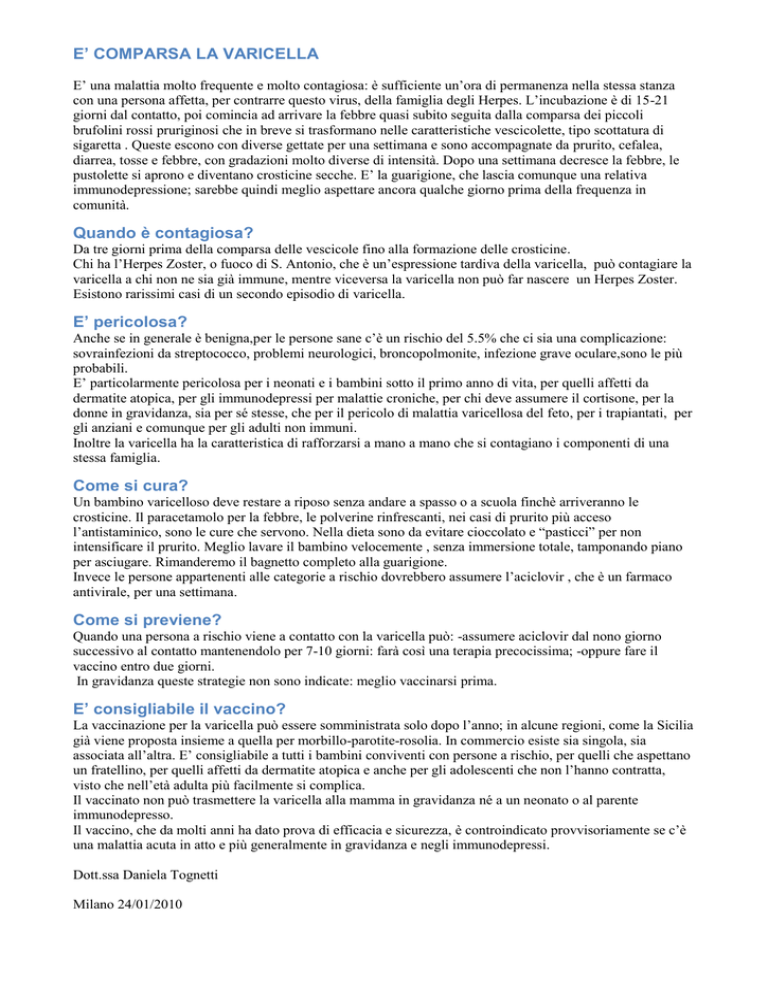 E' COMPARSA LA VARICELLA

E' una malattia molto frequente e molto contagiosa: è sufficiente un'ora di permanenza nella stessa stanza con una persona affetta, per contrarre questo virus, della famiglia degli Herpes. L'incubazione è di 15-21 giorni dal contatto, poi comincia ad arrivare la febbre quasi subito seguita dalla comparsa dei piccoli brufolini rossi pruriginosi che in breve si trasformano nelle caratteristiche vescicolette, tipo scottatura di sigaretta . Queste escono con diverse gettate per una settimana e sono accompagnate da prurito, cefalea, diarrea, tosse e febbre, con gradazioni molto diverse di intensità. Dopo una settimana decresce la febbre, le pustolette si aprono e diventano crosticine secche. E' la guarigione, che lascia comunque una relativa immunodepressione; sarebbe quindi meglio aspettare ancora qualche giorno prima della frequenza in comunità.

Quando è contagiosa?
Da tre giorni prima della comparsa delle vescicole fino alla formazione delle crosticine.
Chi ha l'Herpes Zoster, o fuoco di S. Antonio, che è un'espressione tardiva della varicella, può contagiare la varicella a chi non ne sia già immune, mentre viceversa la varicella non può far nascere un Herpes Zoster. Esistono rarissimi casi di un secondo episodio di varicella.

E' pericolosa?
Anche se in generale è benigna,per le persone sane c'è un rischio del 5.5% che ci sia una complicazione: sovrainfezioni da streptococco, problemi neurologici, broncopolmonite, infezione grave oculare,sono le più probabili.
E' particolarmente pericolosa per i neonati e i bambini sotto il primo anno di vita, per quelli affetti da dermatite atopica, per gli immunodepressi per malattie croniche, per chi deve assumere il cortisone, per la donne in gravidanza, sia per sé stesse, che per il pericolo di malattia varicellosa del feto, per i trapiantati, per gli anziani e comunque per gli adulti non immuni.
Inoltre la varicella ha la caratteristica di rafforzarsi a mano a mano che si contagiano i componenti di una stessa famiglia.

Come si cura?
Un bambino varicelloso deve restare a riposo senza andare a spasso o a scuola finchè arriveranno le crosticine. Il paracetamolo per la febbre, le polverine rinfrescanti, nei casi di prurito più acceso l'antistaminico, sono le cure che servono. Nella dieta sono da evitare cioccolato e "pasticci" per non intensificare il prurito. Meglio lavare il bambino velocemente , senza immersione totale, tamponando piano per asciugare. Rimanderemo il bagnetto completo alla guarigione.
Invece le persone appartenenti alle categorie a rischio dovrebbero assumere l'aciclovir , che è un farmaco antivirale, per una settimana.

Come si previene?
Quando una persona a rischio viene a contatto con la varicella può: -assumere aciclovir dal nono giorno successivo al contatto mantenendolo per 7-10 giorni: farà così una terapia precocissima; -oppure fare il vaccino entro due giorni.
In gravidanza queste strategie non sono indicate: meglio vaccinarsi prima.

E' consigliabile il vaccino?
La vaccinazione per la varicella può essere somministrata solo dopo l'anno; in alcune regioni, come la Sicilia già viene proposta insieme a quella per morbillo-parotite-rosolia. In commercio esiste sia singola, sia associata all'altra. E' consigliabile a tutti i bambini conviventi con persone a rischio, per quelli che aspettano un fratellino, per quelli affetti da dermatite atopica e anche per gli adolescenti che non l'hanno contratta, visto che nell'età adulta più facilmente si complica.
Il vaccinato non può trasmettere la varicella alla mamma in gravidanza né a un neonato o al parente immunodepresso.
Il vaccino, che da molti anni ha dato prova di efficacia e sicurezza, è controindicato provvisoriamente se c'è una malattia acuta in atto e più generalmente in gravidanza e negli immunodepressi.

Dott.ssa Daniela Tognetti

Milano 24/01/2010